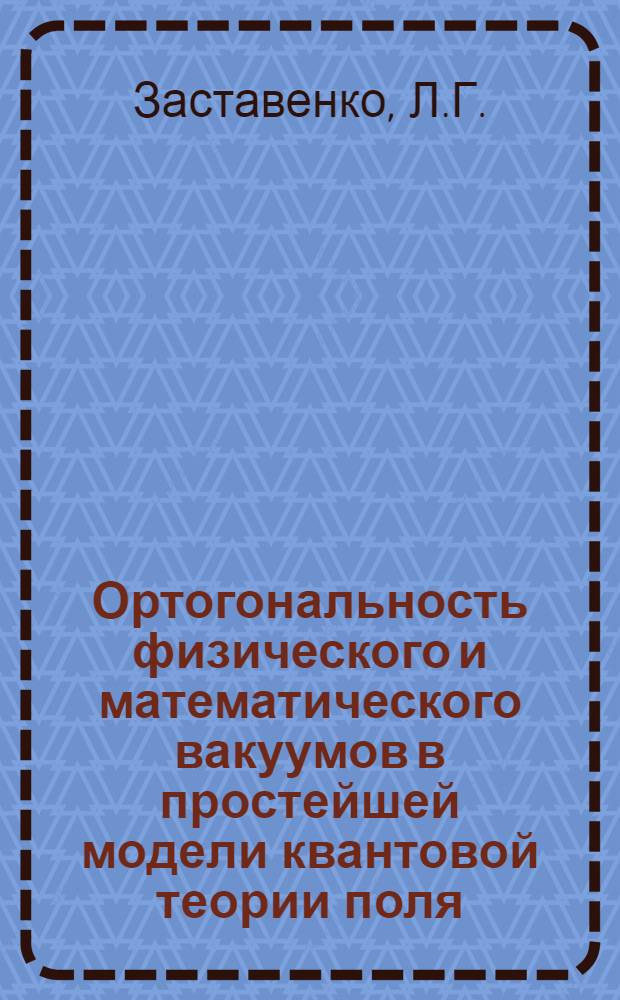 Заставенко, Л.Г.

Ортогональность физического и математического вакуумов в простейшей модели квантовой теории поля